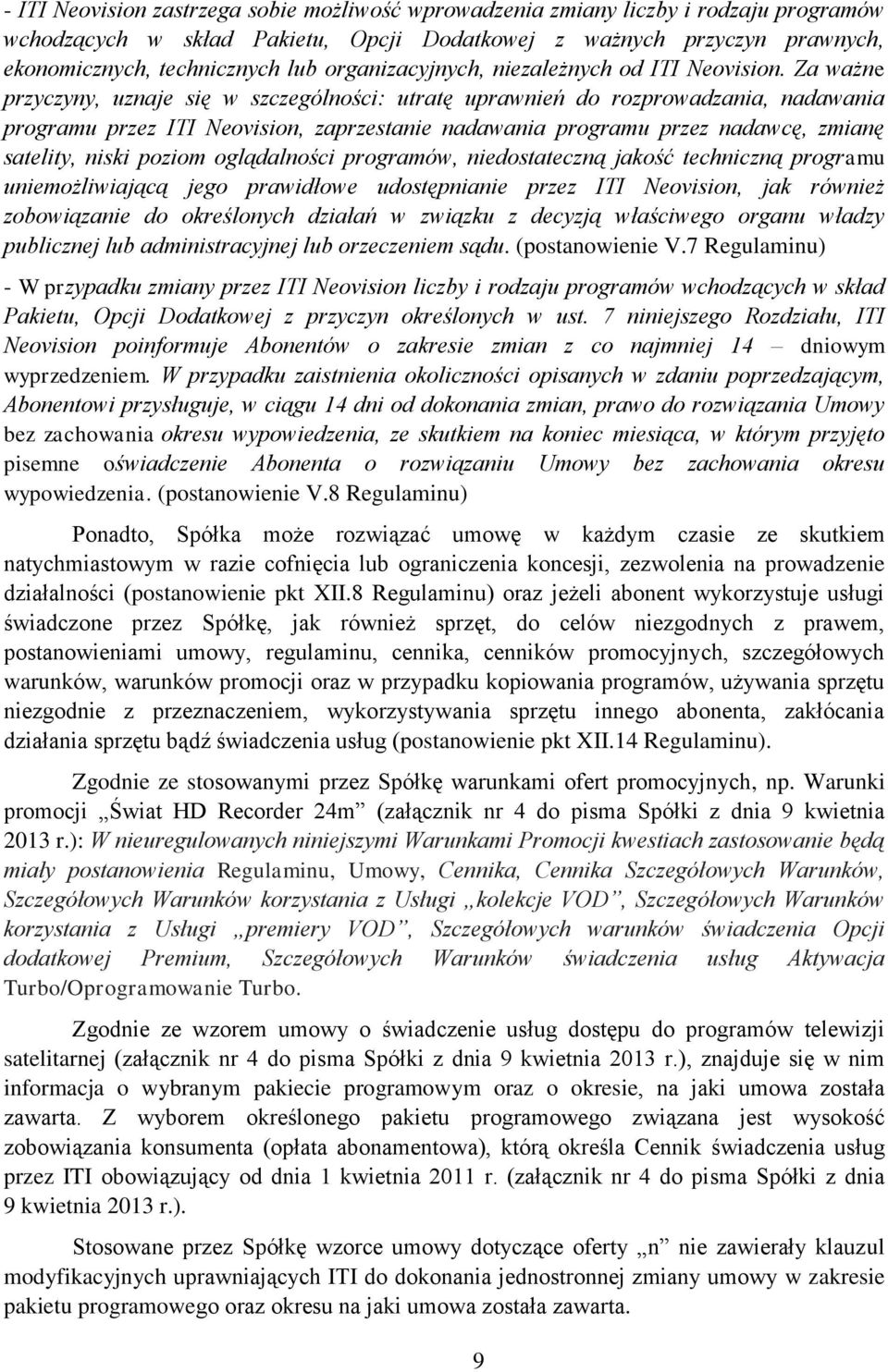 - ITI Neovision zastrzega sobie możliwość wprowadzenia zmiany liczby i rodzaju programów wchodzących w skład Pakietu, Opcji Dodatkowej z ważnych przyczyn prawnych, ekonomicznych, technicznych lub organizacyjnych, niezależnych od ITI Neovision. Za ważne przyczyny, uznaje się w szczególności: utratę uprawnień do rozprowadzania, nadawania programu przez ITI Neovision, zaprzestanie nadawania programu przez nadawcę, zmianę satelity, niski poziom oglądalności programów, niedostateczną jakość techniczną programu uniemożliwiającą jego prawidłowe udostępnianie przez ITI Neovision, jak również zobowiązanie do określonych działań w związku z decyzją właściwego organu władzy publicznej lub administracyjnej lub orzeczeniem sądu. (postanowienie V.7 Regulaminu)

- W przypadku zmiany przez ITI Neovision liczby i rodzaju programów wchodzących w skład Pakietu, Opcji Dodatkowej z przyczyn określonych w ust. 7 niniejszego Rozdziału, ITI Neovision poinformuje Abonentów o zakresie zmian z co najmniej 14 – dniowym wyprzedzeniem. W przypadku zaistnienia okoliczności opisanych w zdaniu poprzedzającym, Abonentowi przysługuje, w ciągu 14 dni od dokonania zmian, prawo do rozwiązania Umowy bez zachowania okresu wypowiedzenia, ze skutkiem na koniec miesiąca, w którym przyjęto pisemne oświadczenie Abonenta o rozwiązaniu Umowy bez zachowania okresu wypowiedzenia. (postanowienie V.8 Regulaminu)

Ponadto, Spółka może rozwiązać umowę w każdym czasie ze skutkiem natychmiastowym w razie cofnięcia lub ograniczenia koncesji, zezwolenia na prowadzenie działalności (postanowienie pkt XII.8 Regulaminu) oraz jeżeli abonent wykorzystuje usługi świadczone przez Spółkę, jak również sprzęt, do celów niezgodnych z prawem, postanowieniami umowy, regulaminu, cennika, cenników promocyjnych, szczegółowych warunków, warunków promocji oraz w przypadku kopiowania programów, używania sprzętu niezgodnie z przeznaczeniem, wykorzystywania sprzętu innego abonenta, zakłócania działania sprzętu bądź świadczenia usług (postanowienie pkt XII.14 Regulaminu).

Zgodnie ze stosowanymi przez Spółkę warunkami ofert promocyjnych, np. Warunki promocji „Świat HD Recorder 24m” (załącznik nr 4 do pisma Spółki z dnia 9 kwietnia 2013 r.): W nieuregulowanych niniejszymi Warunkami Promocji kwestiach zastosowanie będą miały postanowienia Regulaminu, Umowy, Cennika, Cennika Szczegółowych Warunków, Szczegółowych Warunków korzystania z Usługi „kolekcje VOD”, Szczegółowych Warunków korzystania z Usługi „premiery VOD”, Szczegółowych warunków świadczenia Opcji dodatkowej Premium, Szczegółowych Warunków świadczenia usług Aktywacja Turbo/Oprogramowanie Turbo.

Zgodnie ze wzorem umowy o świadczenie usług dostępu do programów telewizji satelitarnej (załącznik nr 4 do pisma Spółki z dnia 9 kwietnia 2013 r.), znajduje się w nim informacja o wybranym pakiecie programowym oraz o okresie, na jaki umowa została zawarta. Z wyborem określonego pakietu programowego związana jest wysokość zobowiązania konsumenta (opłata abonamentowa), którą określa Cennik świadczenia usług przez ITI obowiązujący od dnia 1 kwietnia 2011 r. (załącznik nr 4 do pisma Spółki z dnia 9 kwietnia 2013 r.).

Stosowane przez Spółkę wzorce umowy dotyczące „n” nie zawierały klauzul modyfikacyjnych uprawniających ITI do dokonania jednostronnej zmiany umowy w zakresie pakietu programowego oraz okresu na jaki umowa została zawarta.

9